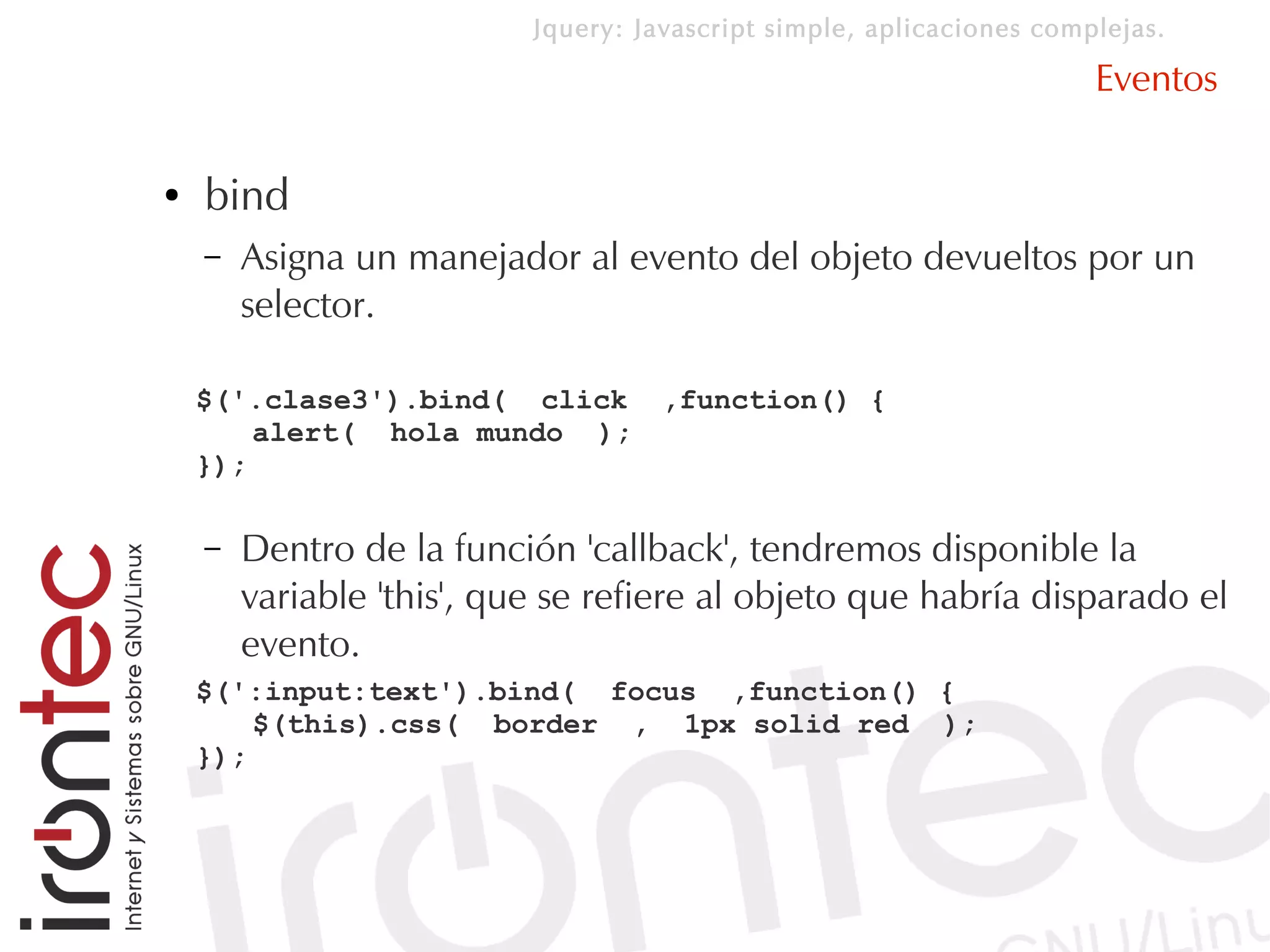 Jquery: Javascript simple, aplicaciones complejas.

Eventos

• bind

– Asigna un manejador al evento del objeto devueltos por un selector.

$('.clase3').bind( click ,function() {
    alert( hola mundo );
});

– Dentro de la función 'callback', tendremos disponible la variable 'this', que se refiere al objeto que habría disparado el evento.

$(':input:text').bind( focus ,function() {
    $(this).css( border , 1px solid red );
});

irontec

Internet y Sistemas sobre GNU/Linux

irontec

GNU/Linu